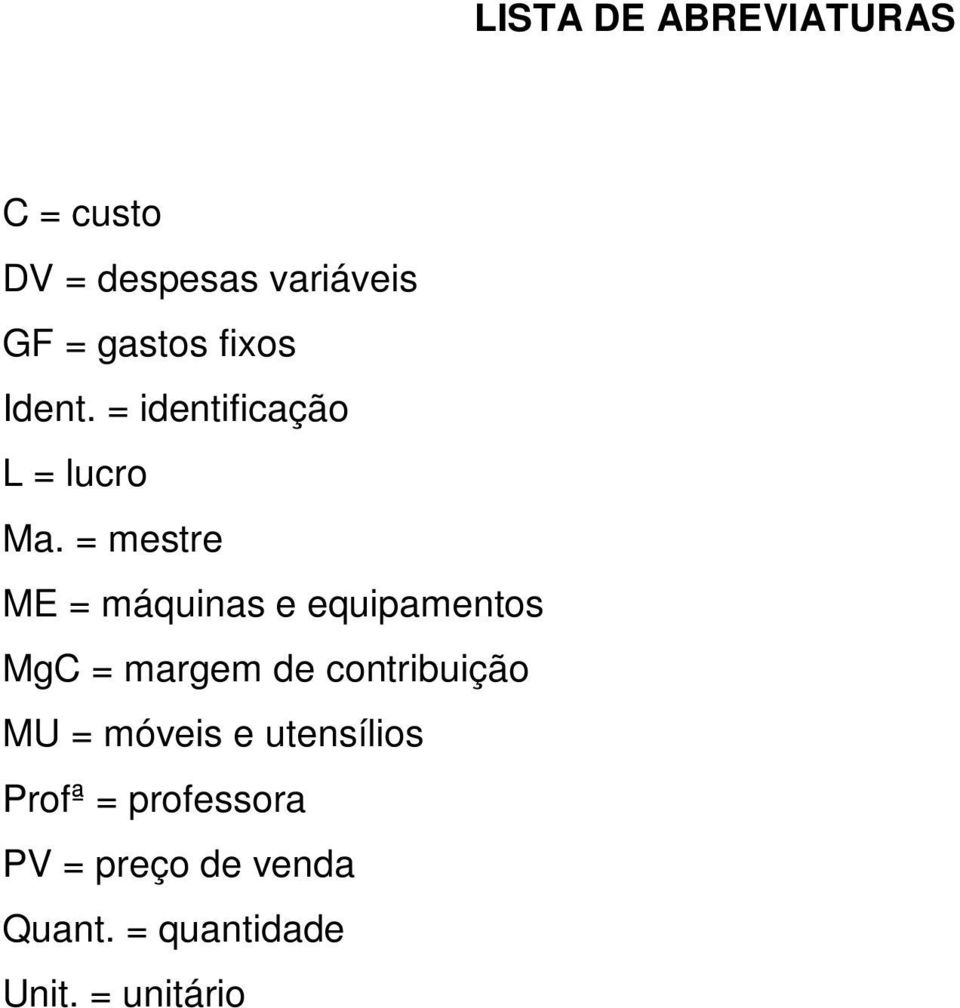 LISTA DE ABREVIATURAS

C = custo

DV = despesas variáveis

GF = gastos fixos

Ident. = identificação

L = lucro

Ma. = mestre

ME = máquinas e equipamentos

MgC = margem de contribuição

MU = móveis e utensílios

Profª = professora

PV = preço de venda

Quant. = quantidade

Unit. = unitário